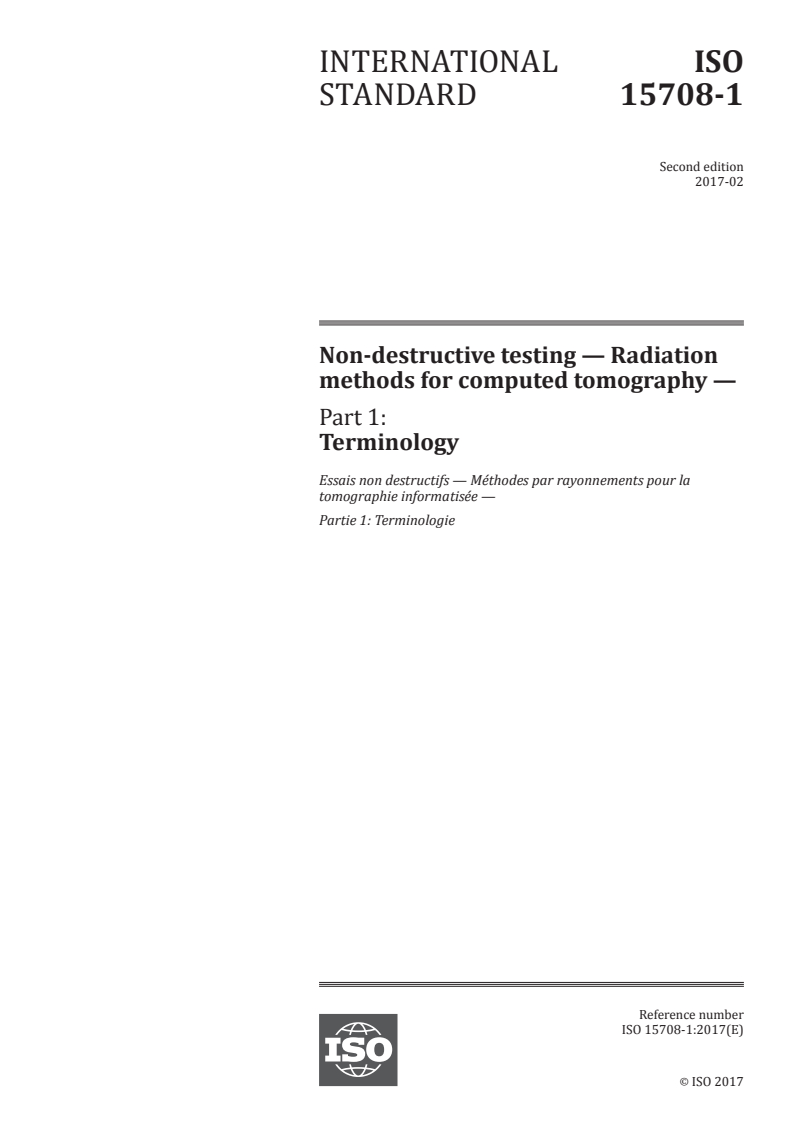 INTERNATIONAL STANDARD

ISO 15708-1

Second edition
2017-02

Non-destructive testing — Radiation methods for computed tomography —

Part 1:
Terminology

Essais non destructifs — Méthodes par rayonnements pour la tomographie informatisée —

Partie 1: Terminologie

ISO

Reference number
ISO 15708-1:2017(E)

© ISO 2017